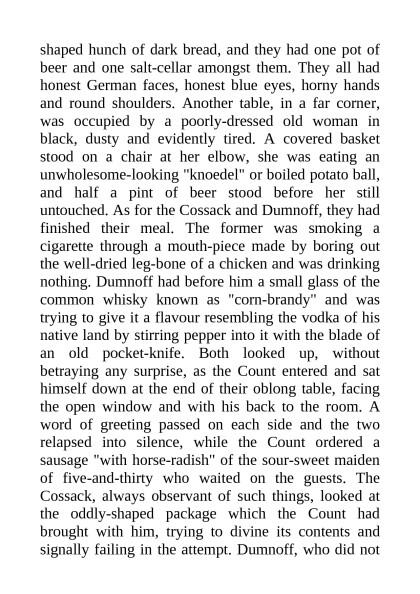 shaped hunch of dark bread, and they had one pot of beer and one salt-cellar amongst them. They all had honest German faces, honest blue eyes, horny hands and round shoulders. Another table, in a far corner, was occupied by a poorly-dressed old woman in black, dusty and evidently tired. A covered basket stood on a chair at her elbow, she was eating an unwholesome-looking "knoedel" or boiled potato ball, and half a pint of beer stood before her still untouched. As for the Cossack and Dumnoff, they had finished their meal. The former was smoking a cigarette through a mouth-piece made by boring out the well-dried leg-bone of a chicken and was drinking nothing. Dumnoff had before him a small glass of the common whisky known as "corn-brandy" and was trying to give it a flavour resembling the vodka of his native land by stirring pepper into it with the blade of an old pocket-knife. Both looked up, without betraying any surprise, as the Count entered and sat himself down at the end of their oblong table, facing the open window and with his back to the room. A word of greeting passed on each side and the two relapsed into silence, while the Count ordered a sausage "with horse-radish" of the sour-sweet maiden of five-and-thirty who waited on the guests. The Cossack, always observant of such things, looked at the oddly-shaped package which the Count had brought with him, trying to divine its contents and signally failing in the attempt. Dumnoff, who did not